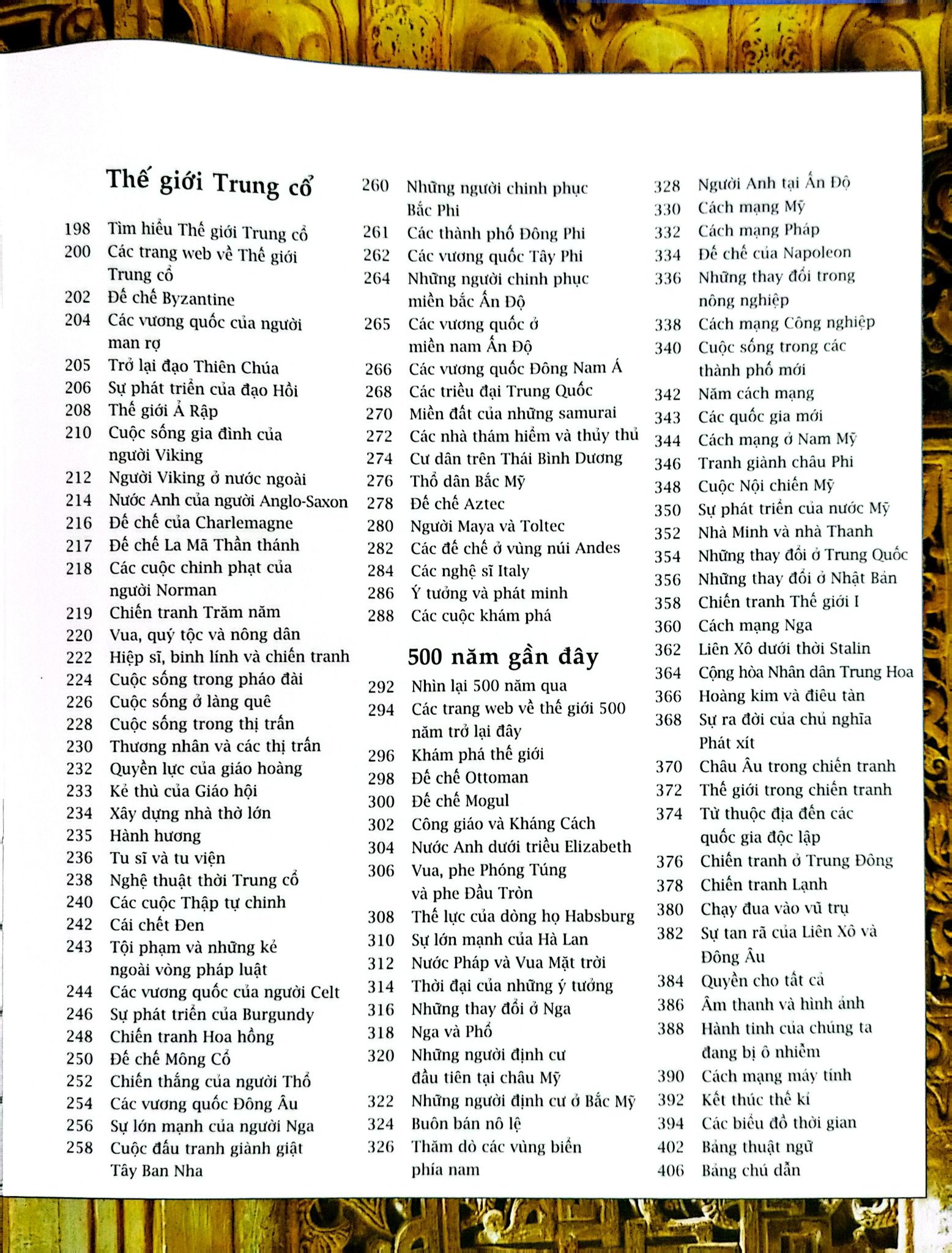 Thế giới Trung cổ

198 Tìm hiểu Thế giới Trung cổ
200 Các trang web về Thế giới Trung cổ
202 Đế chế Byzantine
204 Các vương quốc của người man rợ
205 Trở lại đạo Thiên Chúa
206 Sự phát triển của đạo Hồi
208 Thế giới Ả Rập
210 Cuộc sống gia đình của người Viking
212 Người Viking ở nước ngoài
214 Nước Anh của người Anglo-Saxon
216 Đế chế của Charlemagne
217 Đế chế La Mã Thần thánh
218 Các cuộc chinh phạt của người Norman
219 Chiến tranh Trăm năm
220 Vua, quý tộc và nông dân
222 Hiệp sĩ, binh lính và chiến tranh
224 Cuộc sống trong pháo đài
226 Cuộc sống ở làng quê
228 Cuộc sống trong thị trấn
230 Thương nhân và các thị trấn
232 Quyền lực của giáo hoàng
233 Kẻ thù của Giáo hội
234 Xây dựng nhà thờ lớn
235 Hành hương
236 Tu sĩ và tu viện
238 Nghệ thuật thời Trung cổ
240 Các cuộc Thập tự chinh
242 Cái chết Đen
243 Tội phạm và những kẻ ngoài vòng pháp luật
244 Các vương quốc của người Celt
246 Sự phát triển của Burgundy
248 Chiến tranh Hoa hồng
250 Đế chế Mông Cổ
252 Chiến thắng của người Thổ
254 Các vương quốc Đông Âu
256 Sự lớn mạnh của người Nga
258 Cuộc đấu tranh giành giật Tây Ban Nha
260 Những người chinh phục Bắc Phi
261 Các thành phố Đông Phi
262 Các vương quốc Tây Phi
264 Những người chinh phục miền bắc Ấn Độ
265 Các vương quốc ở miền nam Ấn Độ
266 Các vương quốc Đông Nam Á
268 Các triều đại Trung Quốc
270 Miền đất của những samurai
272 Các nhà thám hiểm và thủy thủ
274 Cư dân trên Thái Bình Dương
276 Thổ dân Bắc Mỹ
278 Đế chế Aztec
280 Người Maya và Toltec
282 Các đế chế ở vùng núi Andes
284 Các nghệ sĩ Italy
286 Ý tưởng và phát minh
288 Các cuộc khám phá

500 năm gần đây

292 Nhìn lại 500 năm qua
294 Các trang web về thế giới 500 năm trở lại đây
296 Khám phá thế giới
298 Đế chế Ottoman
300 Đế chế Mogul
302 Công giáo và Kháng Cách
304 Nước Anh dưới triều Elizabeth
306 Vua, phe Phóng Túng và phe Đầu Tròn
308 Thế lực của dòng họ Habsburg
310 Sự lớn mạnh của Hà Lan
312 Nước Pháp và Vua Mặt trời
314 Thời đại của những ý tưởng
316 Những thay đổi ở Nga
318 Nga và Phổ
320 Những người định cư đầu tiên tại châu Mỹ
322 Những người định cư ở Bắc Mỹ
324 Buôn bán nô lệ
326 Thăm dò các vùng biển phía nam
328 Người Anh tại Ấn Độ
330 Cách mạng Mỹ
332 Cách mạng Pháp
334 Đế chế của Napoleon
336 Những thay đổi trong nông nghiệp
338 Cách mạng Công nghiệp
340 Cuộc sống trong các thành phố mới
342 Năm cách mạng
343 Các quốc gia mới
344 Cách mạng ở Nam Mỹ
346 Tranh giành châu Phi
348 Cuộc Nội chiến Mỹ
350 Sự phát triển của nước Mỹ
352 Nhà Minh và nhà Thanh
354 Những thay đổi ở Trung Quốc
356 Những thay đổi ở Nhật Bản
358 Chiến tranh Thế giới I
360 Cách mạng Nga
362 Liên Xô dưới thời Stalin
364 Cộng hòa Nhân dân Trung Hoa
366 Hoàng kim và điêu tàn
368 Sự ra đời của chủ nghĩa Phát xít
370 Châu Âu trong chiến tranh
372 Thế giới trong chiến tranh
374 Từ thuộc địa đến các quốc gia độc lập
376 Chiến tranh ở Trung Đông
378 Chiến tranh Lạnh
380 Chạy đua vào vũ trụ
382 Sự tan rã của Liên Xô và Đông Âu
384 Quyền cho tất cả
386 Âm thanh và hình ảnh
388 Hành tinh của chúng ta đang bị ô nhiễm
390 Cách mạng máy tính
392 Kết thúc thế kỉ
394 Các biểu đồ thời gian
402 Bảng thuật ngữ
406 Bảng chú dẫn